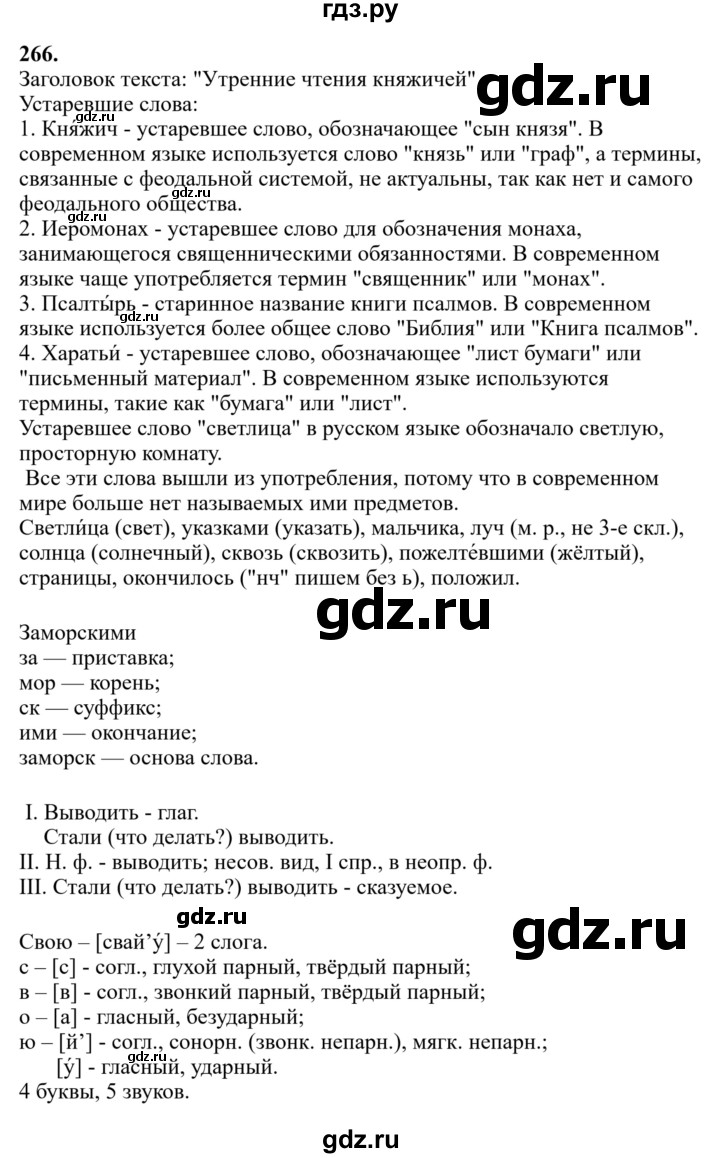 гдз.ру

266.
Заголовок текста: "Утренние чтения княжичей" gdz.ru
Устаревшие слова:
1. Княжич - устаревшее слово, обозначающее "сын князя". В современном языке используется слово "князь" или "граф", а термины, связанные с феодальной системой, не актуальны, так как нет и самого феодального общества.
2. Иеромонах - устаревшее слово для обозначения монаха, занимающегося священническими обязанностями. В современном языке чаще употребляется термин "священник" или "монах".
3. Псалты́рь - старинное название книги псалмов. В современном языке используется более общее слово "Библия" или "Книга псалмов".
4. Харатьи́ - устаревшее слово, обозначающее "лист бумаги" или "письменный материал". В современном языке используются термины, такие как "бумага" или "лист".
Устаревшее слово "светлица" в русском языке обозначало светлую, просторную комнату.
Все эти слова вышли из употребления, потому что в современном мире больше нет называемых ими предметов.
Светли́ца (свет), указками (указать), мальчика, луч (м. р., не 3-е скл.), солнца (солнечный), сквозь (сквозить), пожелте́вшими (жёлтый), страницы, окончилось ("нч" пишем без ь), положил.

gdz.ru

Заморскими
за — приставка;
мор — корень;
ск — суффикс;
ими — окончание;
заморск — основа слова.

I. Выводить - глаг.
Стали (что делать?) выводить.
II. Н. ф. - выводить; несов. вид, I спр., в неопр. ф.
III. Стали (что делать?) выводить - сказуемое.

gdz.ru gdz.ru
Свою – [свай'у́] – 2 слога.
с – [с] - согл., глухой парный, твёрдый парный;
в – [в] - согл., звонкий парный, твёрдый парный;
о – [а] - гласный, безударный;
ю – [й'] - согл., сонорн. (звонк. непарн.), мягк. непарн.;
[у́] - гласный, ударный.
4 буквы, 5 звуков.

gdz.ru